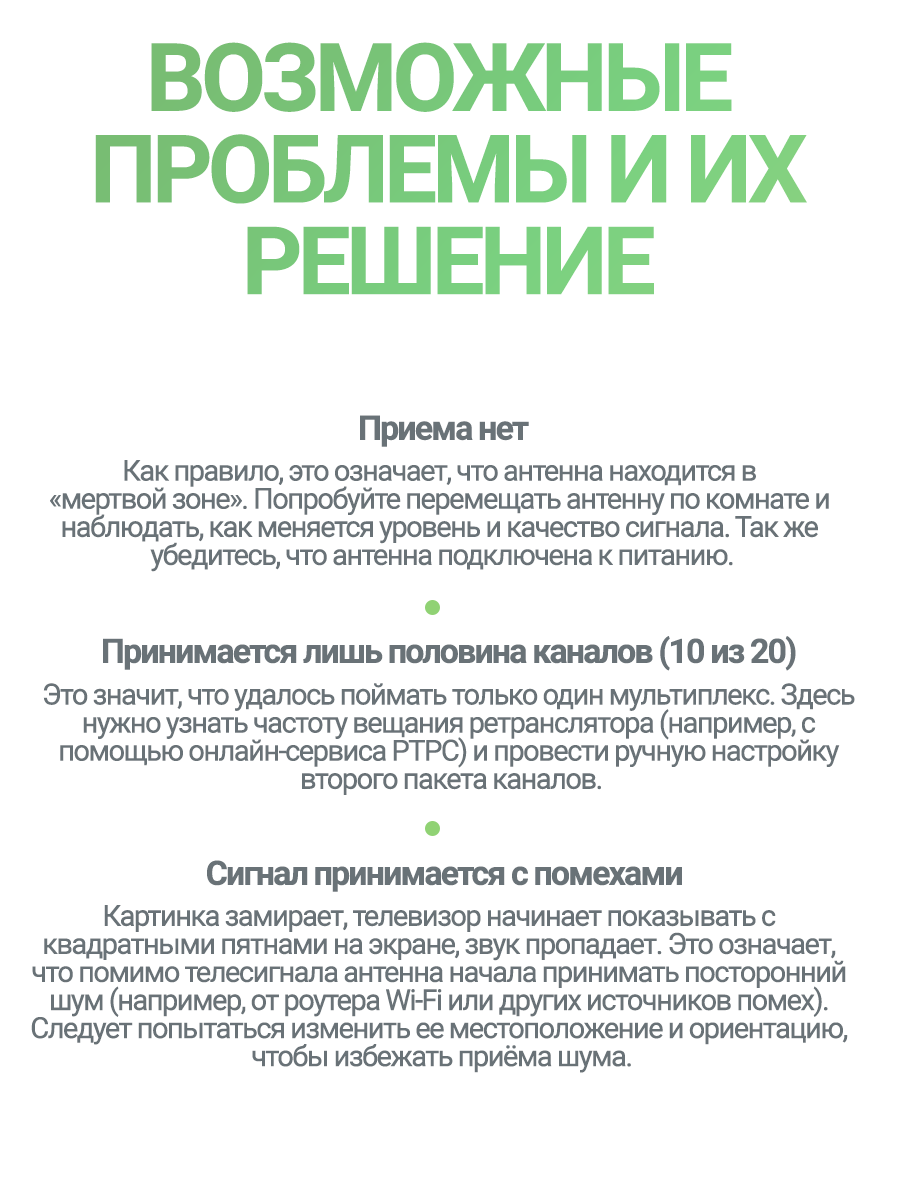 ВОЗМОЖНЫЕ ПРОБЛЕМЫ И ИХ РЕШЕНИЕ

Приема нет

Как правило, это означает, что антенна находится в «мертвой зоне». Попробуйте перемещать антенну по комнате и наблюдать, как меняется уровень и качество сигнала. Так же убедитесь, что антенна подключена к питанию.

Принимается лишь половина каналов (10 из 20)

Это значит, что удалось поймать только один мультиплекс. Здесь нужно узнать частоту вещания ретранслятора (например, с помощью онлайн-сервиса РТРС) и провести ручную настройку второго пакета каналов.

Сигнал принимается с помехами

Картинка замирает, телевизор начинает показывать с квадратными пятнами на экране, звук пропадает. Это означает, что помимо телесигнала антенна начала принимать посторонний шум (например, от роутера Wi-Fi или других источников помех). Следует попытаться изменить ее местоположение и ориентацию, чтобы избежать приёма шума.